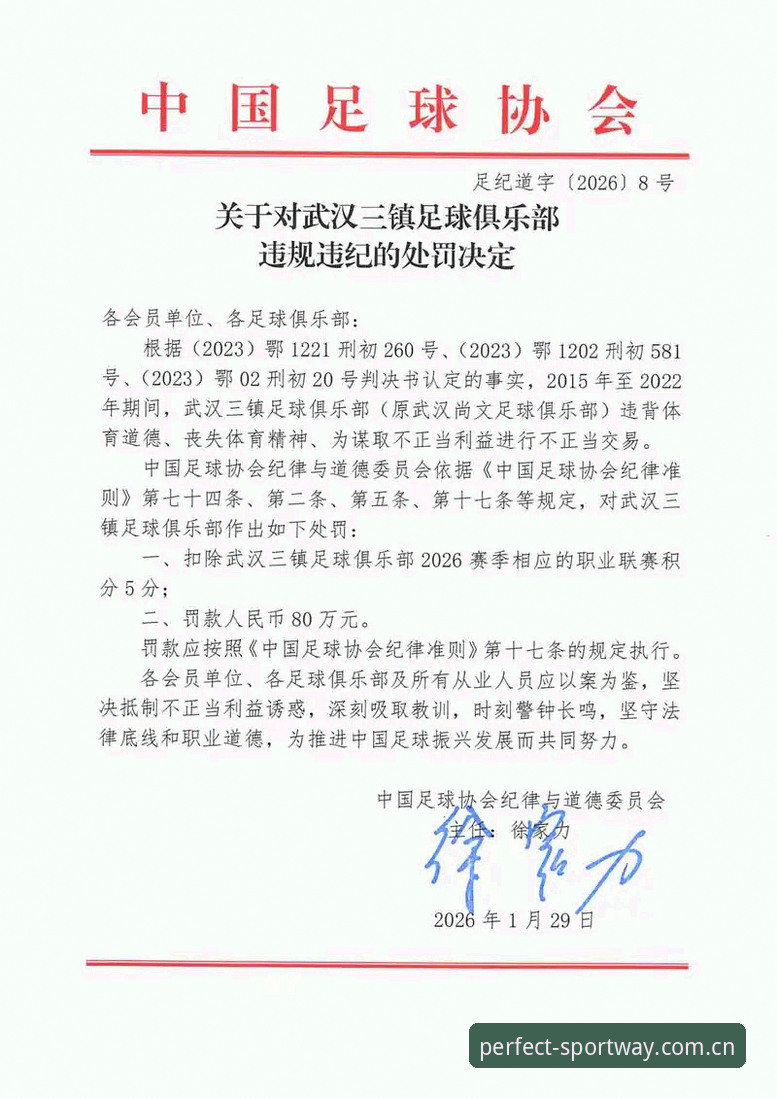 中国足球协会

足纪道字〔2026〕8号

关于对武汉三镇足球俱乐部
违规违纪的处罚决定

各会员单位、各足球俱乐部：

根据（2023）鄂1221刑初260号、（2023）鄂1202刑初581号、（2023）鄂02刑初20号判决书认定的事实，2015年至2022年期间，武汉三镇足球俱乐部（原武汉尚文足球俱乐部）违背体育道德、丧失体育精神、为谋取不正当利益进行不正当交易。

中国足球协会纪律与道德委员会依据《中国足球协会纪律准则》第七十四条、第二条、第五条、第十七条等规定，对武汉三镇足球俱乐部作出如下处罚：

一、扣除武汉三镇足球俱乐部2026赛季相应的职业联赛积分5分；

二、罚款人民币80万元。

罚款应按照《中国足球协会纪律准则》第十七条的规定执行。

各会员单位、各足球俱乐部及所有从业人员应以案为鉴，坚决抵制不正当利益诱惑，深刻吸取教训，时刻警钟长鸣，坚守法律底线和职业道德，为推进中国足球振兴发展而共同努力。

中国足球协会纪律与道德委员会
主任：徐家力
徐家力

2026年1月29日

perfect-sportway.com.cn